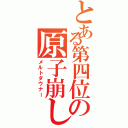 とある第四位の原子崩し
メルトダウナー